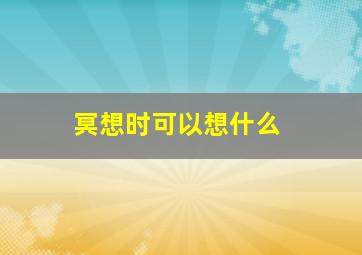 冥想时可以想什么